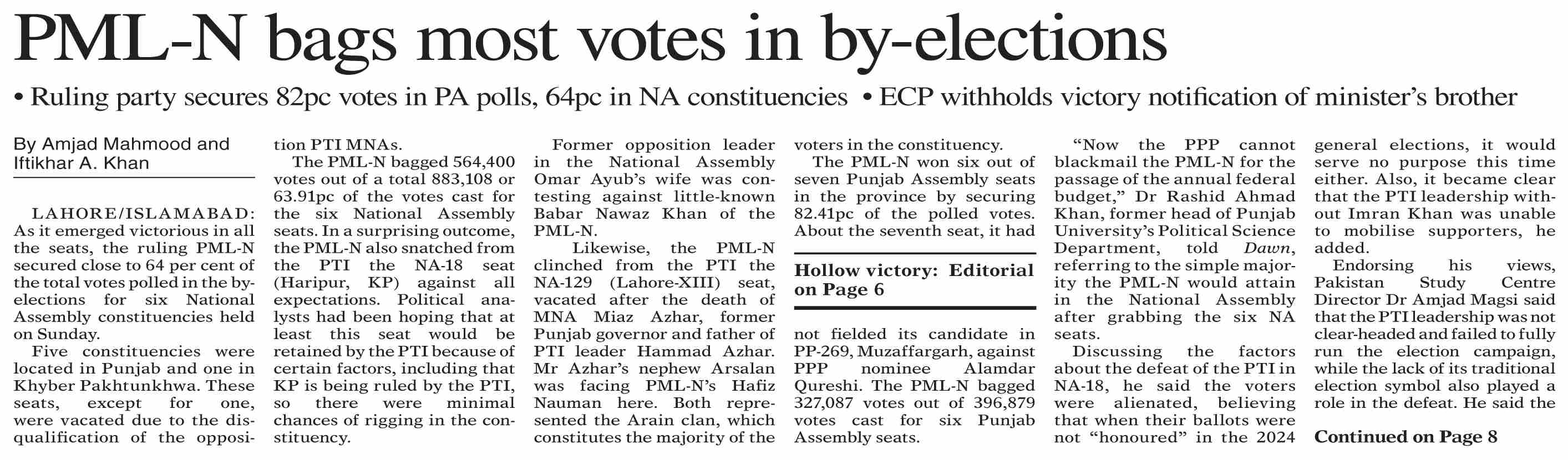 PML-N bags most votes in by-elections

• Ruling party secures 82pc votes in PA polls, 64pc in NA constituencies • ECP withholds victory notification of minister's brother

By Amjad Mahmood and Iftikhar A. Khan

LAHORE/ISLAMABAD: As it emerged victorious in all the seats, the ruling PML-N secured close to 64 per cent of the total votes polled in the by-elections for six National Assembly constituencies held on Sunday.

Five constituencies were located in Punjab and one in Khyber Pakhtunkhwa. These seats, except for one, were vacated due to the disqualification of the opposition PTI MNAs.

The PML-N bagged 564,400 votes out of a total 883,108 or 63.91pc of the votes cast for the six National Assembly seats. In a surprising outcome, the PML-N also snatched from the PTI the NA-18 seat (Haripur, KP) against all expectations. Political analysts had been hoping that at least this seat would be retained by the PTI because of certain factors, including that KP is being ruled by the PTI, so there were minimal chances of rigging in the constituency.

Former opposition leader in the National Assembly Omar Ayub's wife was contesting against little-known Babar Nawaz Khan of the PML-N.

Likewise, the PML-N clinched from the PTI the NA-129 (Lahore-XIII) seat, vacated after the death of MNA Miaz Azhar, former Punjab governor and father of PTI leader Hammad Azhar. Mr Azhar's nephew Arsalan was facing PML-N's Hafiz Nauman here. Both represented the Arain clan, which constitutes the majority of the voters in the constituency.

The PML-N won six out of seven Punjab Assembly seats in the province by securing 82.41pc of the polled votes. About the seventh seat, it had

Hollow victory: Editorial on Page 6

not fielded its candidate in PP-269, Muzaffargarh, against PPP nominee Alamdar Qureshi. The PML-N bagged 327,087 votes out of 396,879 votes cast for six Punjab Assembly seats.

"Now the PPP cannot blackmail the PML-N for the passage of the annual federal budget," Dr Rashid Ahmad Khan, former head of Punjab University's Political Science Department, told Dawn, referring to the simple majority the PML-N would attain in the National Assembly after grabbing the six NA seats.

Discussing the factors about the defeat of the PTI in NA-18, he said the voters were alienated, believing that when their ballots were not "honoured" in the 2024 general elections, it would serve no purpose this time either. Also, it became clear that the PTI leadership without Imran Khan was unable to mobilise supporters, he added.

Endorsing his views, Pakistan Study Centre Director Dr Amjad Magsi said that the PTI leadership was not clear-headed and failed to fully run the election campaign, while the lack of its traditional election symbol also played a role in the defeat. He said the

Continued on Page 8